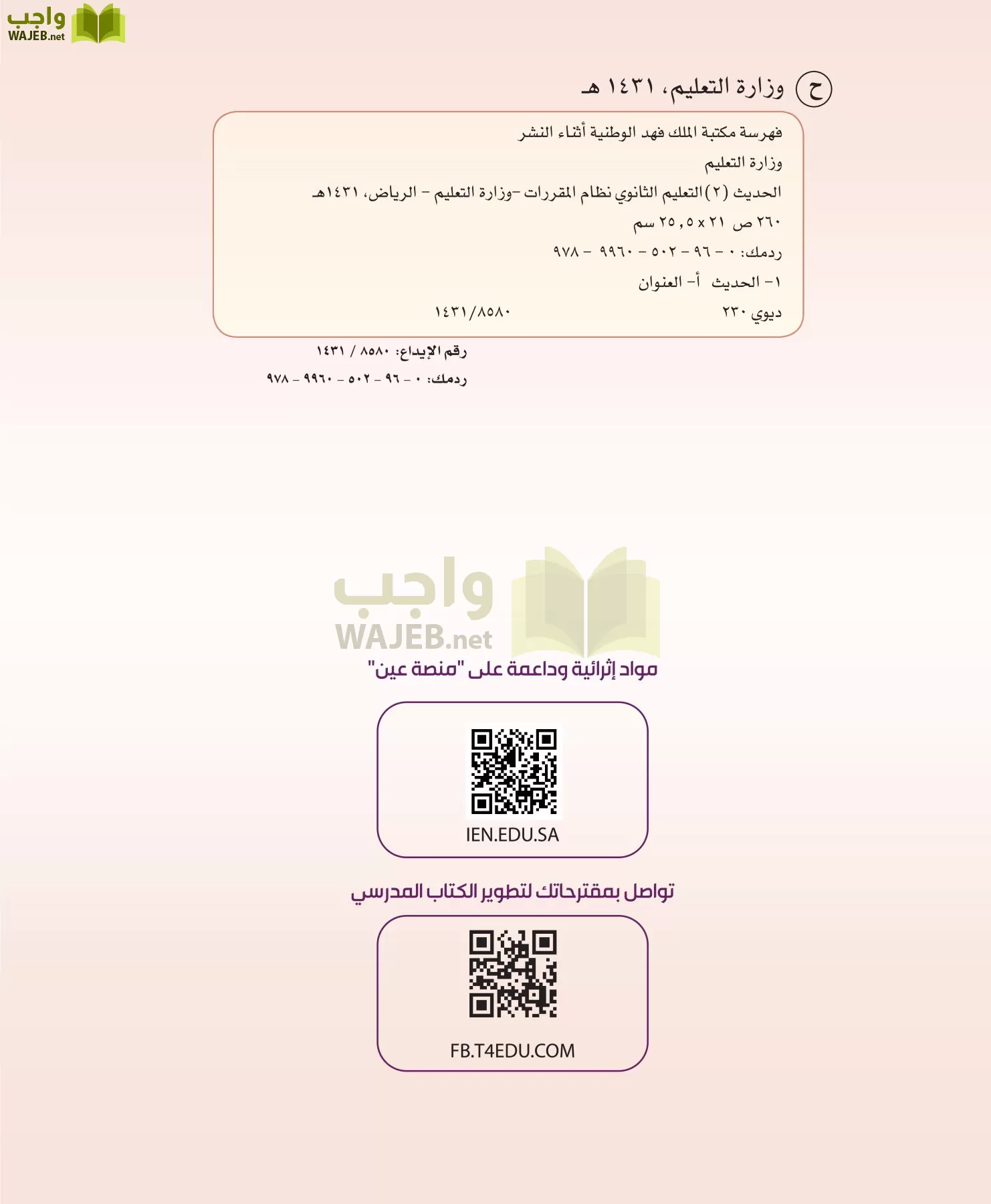 واجب
WAJEB.net

ح وزارة التعليم، ١٤٣١ هـ

فهرسة مكتبة الملك فهد الوطنية أثناء النشر
وزارة التعليم
الحديث (٢) التعليم الثانوي نظام المقررات -وزارة التعليم - الرياض، ١٤٣١هـ
٢٦٠ ص ٢١ x ٢٥,٥ سم
ردمك: ٠ - ٩٦ - ٥٠٢ - ٩٩٦٠ - ٩٧٨
١- الحديث أ- العنوان
ديوي ٢٣٠ ١٤٣١/٨٥٨٠

رقم الإيداع: ٨٥٨٠ / ١٤٣١
ردمك: ٠ - ٩٦ - ٥٠٢ - ٩٩٦٠ - ٩٧٨

واجب
WAJEB.net

مواد إثرائية وداعمة على "منصة عين"

IEN.EDU.SA

تواصل بمقترحاتك لتطوير الكتاب المدرسي

FB.T4EDU.COM